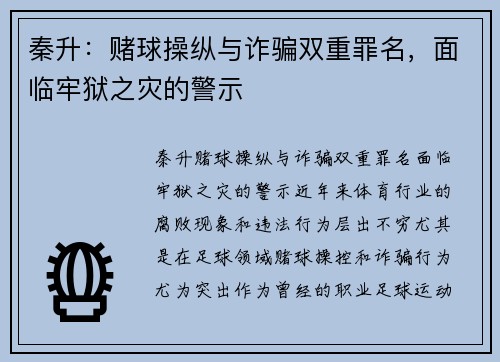 秦升：赌球操纵与诈骗双重罪名，面临牢狱之灾的警示

秦升赌球操纵与诈骗双重罪名面临牢狱之灾的警示近年来体育行业的腐败现象和违法行为层出不穷尤其是在足球领域赌球操控和诈骗行为尤为突出作为曾经的职业足球运动